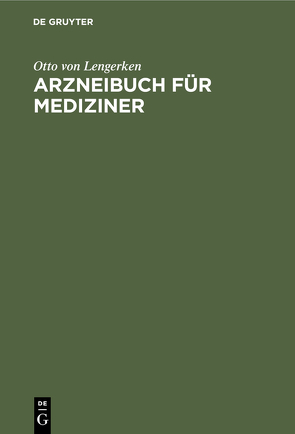 DE GRUYTER

Otto von Lengerken

ARZNEIBUCH FÜR MEDIZINER

DE
G